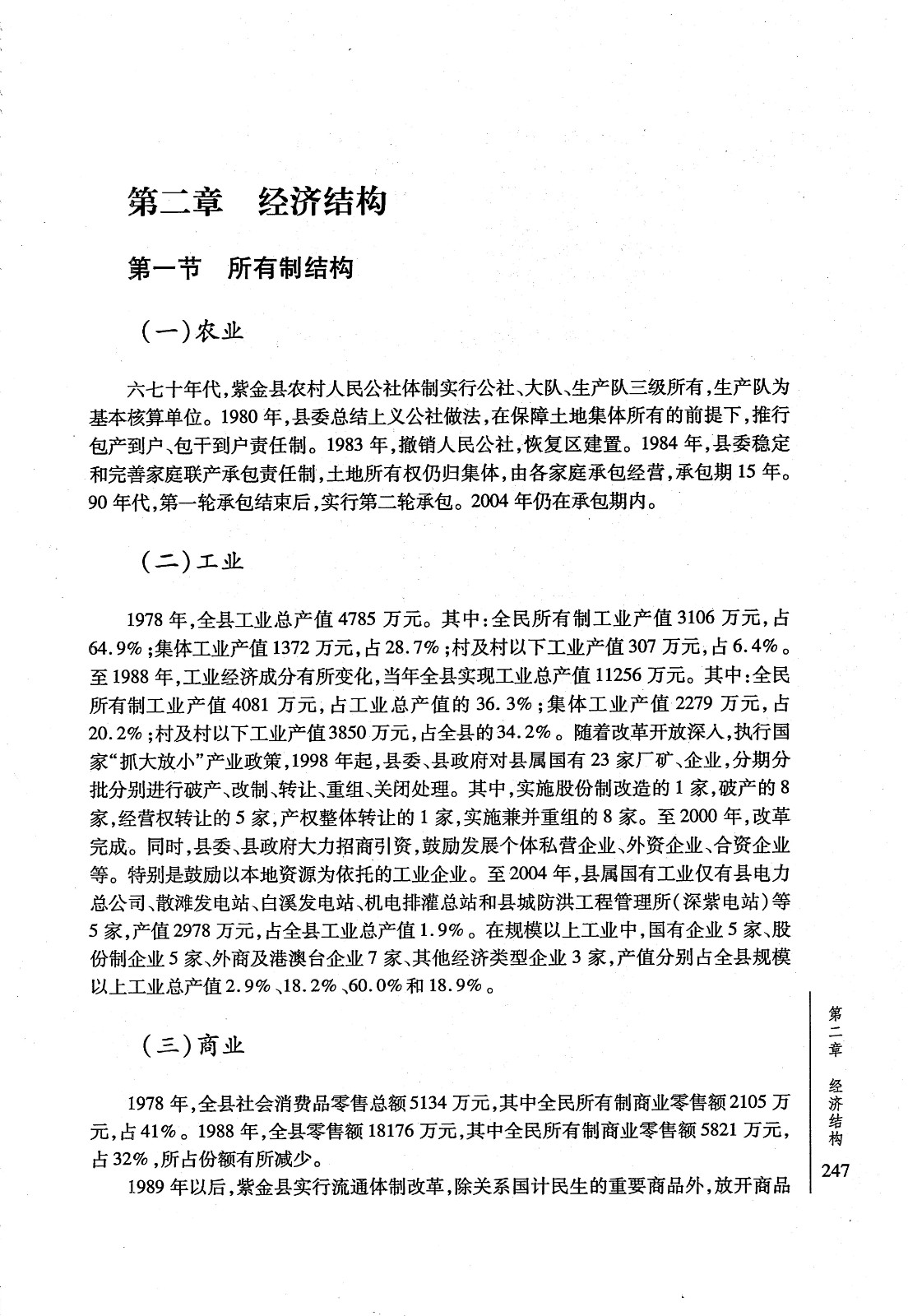 第二章　经济结构

第一节　所有制结构

（一）农业

六七十年代，紫金县农村人民公社体制实行公社、大队、生产队三级所有，生产队为基本核算单位。1980年，县委总结上义公社做法，在保障土地集体所有的前提下，推行包产到户、包干到户责任制。1983年，撤销人民公社，恢复区建置。1984年，县委稳定和完善家庭联产承包责任制，土地所有权仍归集体，由各家庭承包经营，承包期15年。90年代，第一轮承包结束后，实行第二轮承包。2004年仍在承包期内。

（二）工业

1978年，全县工业总产值4785万元。其中：全民所有制工业产值3106万元，占64.9%；集体工业产值1372万元，占28.7%；村及村以下工业产值307万元，占6.4%。至1988年，工业经济成分有所变化，当年全县实现工业总产值11256万元。其中：全民所有制工业产值4081万元，占工业总产值的36.3%；集体工业产值2279万元，占20.2%；村及村以下工业产值3850万元，占全县的34.2%。随着改革开放深入，执行国家“抓大放小”产业政策，1998年起，县委、县政府对县属国有23家厂矿、企业，分期分批分别进行破产、改制、转让、重组、关闭处理。其中，实施股份制改造的1家，破产的8家，经营权转让的5家，产权整体转让的1家，实施兼并重组的8家。至2000年，改革完成。同时，县委、县政府大力招商引资，鼓励发展个体私营企业、外资企业、合资企业等。特别是鼓励以本地资源为依托的工业企业。至2004年，县属国有工业仅有县电力总公司、散滩发电站、白溪发电站、机电排灌总站和县城防洪工程管理所（深紫电站）等5家，产值2978万元，占全县工业总产值1.9%。在规模以上工业中，国有企业5家、股份制企业5家、外商及港澳台企业7家、其他经济类型企业3家，产值分别占全县规模以上工业总产值2.9%、18.2%、60.0%和18.9%。

（三）商业

1978年，全县社会消费品零售总额5134万元，其中全民所有制商业零售额2105万元，占41%。1988年，全县零售额18176万元，其中全民所有制商业零售额5821万元，占32%，所占份额有所减少。

1989年以后，紫金县实行流通体制改革，除关系国计民生的重要商品外，放开商品

第二章　经济结构

247